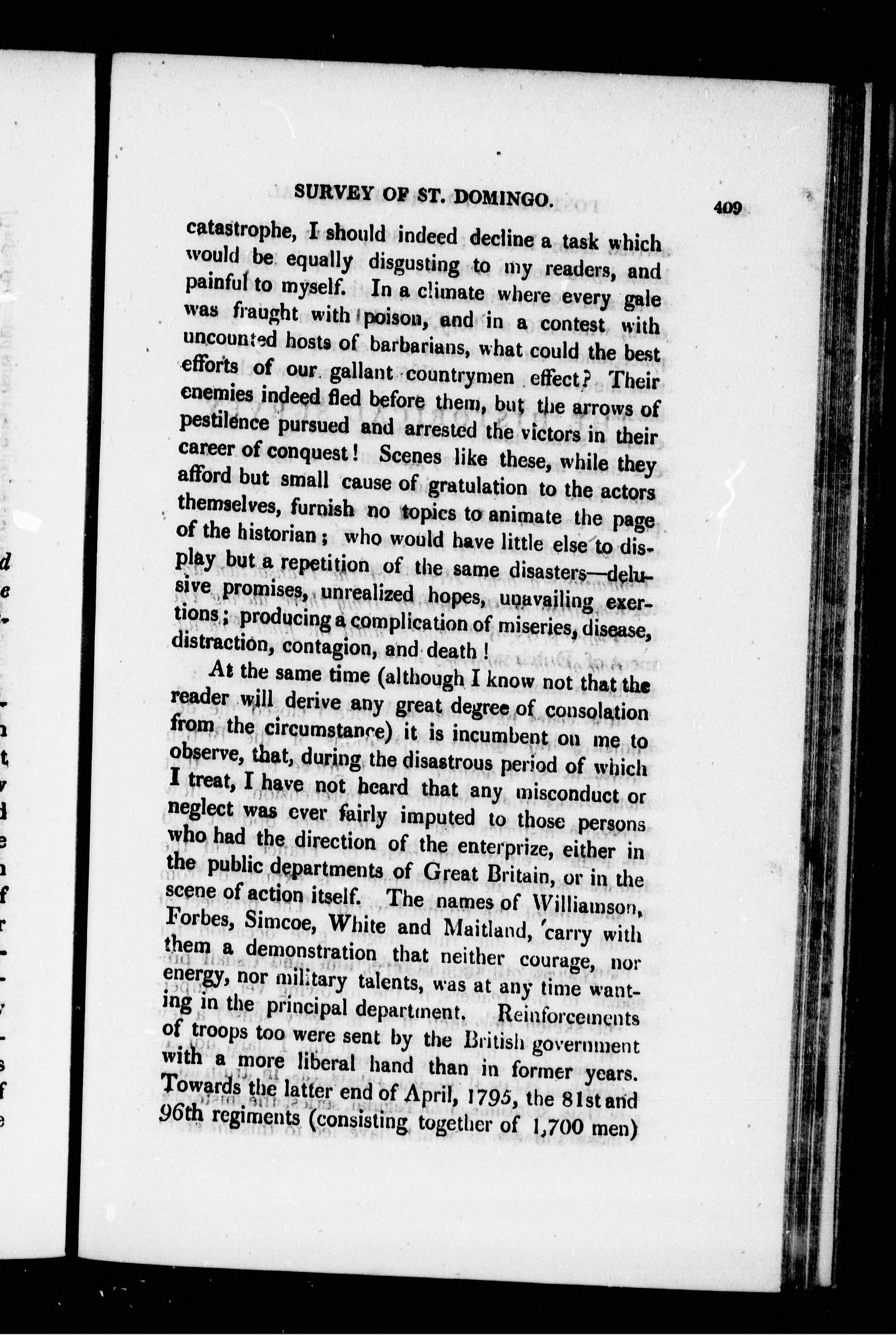 SURVEY OF ST. DOMINGO. 409

catastrophe, I should indeed decline a task which would be equally disgusting to my readers, and painful to myself. In a climate where every gale was fraught with poison, and in a contest with uncounted hosts of barbarians, what could the best efforts of our gallant countrymen effect? Their enemies indeed fled before them, but the arrows of pestilence pursued and arrested the victors in their career of conquest! Scenes like these, while they afford but small cause of gratulation to the actors themselves, furnish no topics to animate the page of the historian; who would have little else to display but a repetition of the same disasters—delusive promises, unrealized hopes, unavailing exertions; producing a complication of miseries, disease, distraction, contagion, and death!

At the same time (although I know not that the reader will derive any great degree of consolation from the circumstance) it is incumbent on me to observe, that, during the disastrous period of which I treat, I have not heard that any misconduct or neglect was ever fairly imputed to those persons who had the direction of the enterprize, either in the public departments of Great Britain, or in the scene of action itself. The names of Williamson, Forbes, Simcoe, White and Maitland, carry with them a demonstration that neither courage, nor energy, nor military talents, was at any time wanting in the principal department. Reinforcements of troops too were sent by the British government with a more liberal hand than in former years. Towards the latter end of April, 1795, the 81st and 96th regiments (consisting together of 1,700 men)